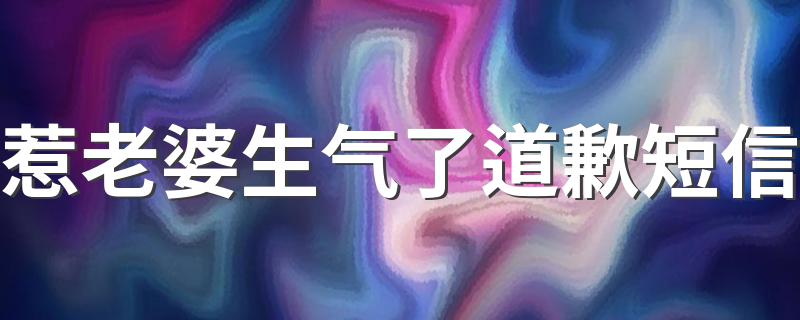 惹老婆生气了道歉短信